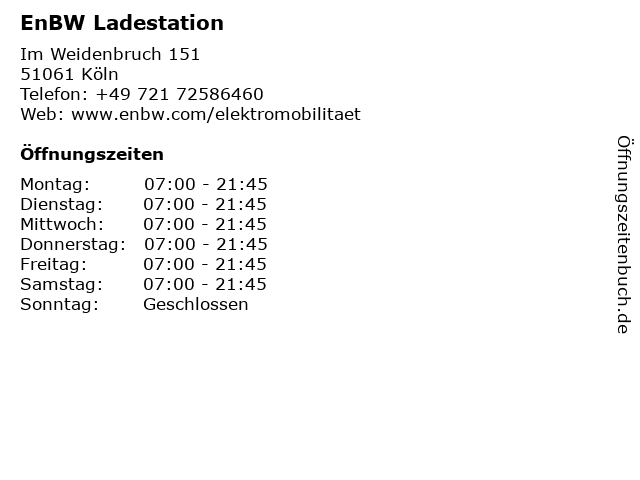 EnBW Ladestation

Im Weidenbruch 151
51061 Köln
Telefon: +49 721 72586460
Web: www.enbw.com/elektromobilitaet

Öffnungszeiten

Montag: 07:00 - 21:45
Dienstag: 07:00 - 21:45
Mittwoch: 07:00 - 21:45
Donnerstag: 07:00 - 21:45
Freitag: 07:00 - 21:45
Samstag: 07:00 - 21:45
Sonntag: Geschlossen

Öffnungszeitenbuch.de